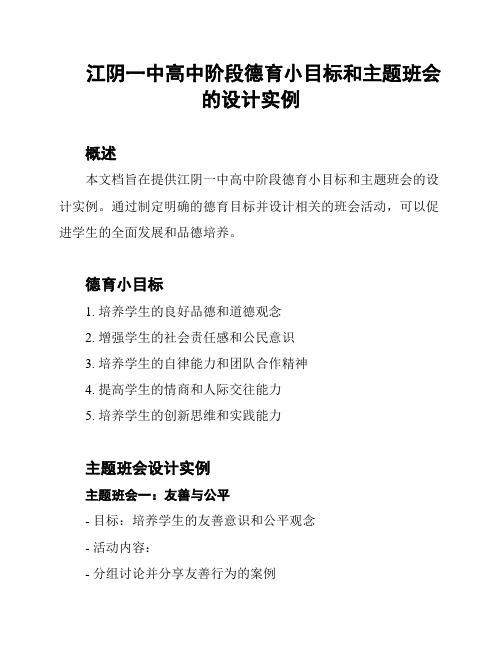 江阴一中高中阶段德育小目标和主题班会的设计实例

概述

本文档旨在提供江阴一中高中阶段德育小目标和主题班会的设计实例。通过制定明确的德育目标并设计相关的班会活动，可以促进学生的全面发展和品德培养。

德育小目标

1. 培养学生的良好品德和道德观念
2. 增强学生的社会责任感和公民意识
3. 培养学生的自律能力和团队合作精神
4. 提高学生的情商和人际交往能力
5. 培养学生的创新思维和实践能力

主题班会设计实例

主题班会一：友善与公平

- 目标：培养学生的友善意识和公平观念
- 活动内容：
- 分组讨论并分享友善行为的案例